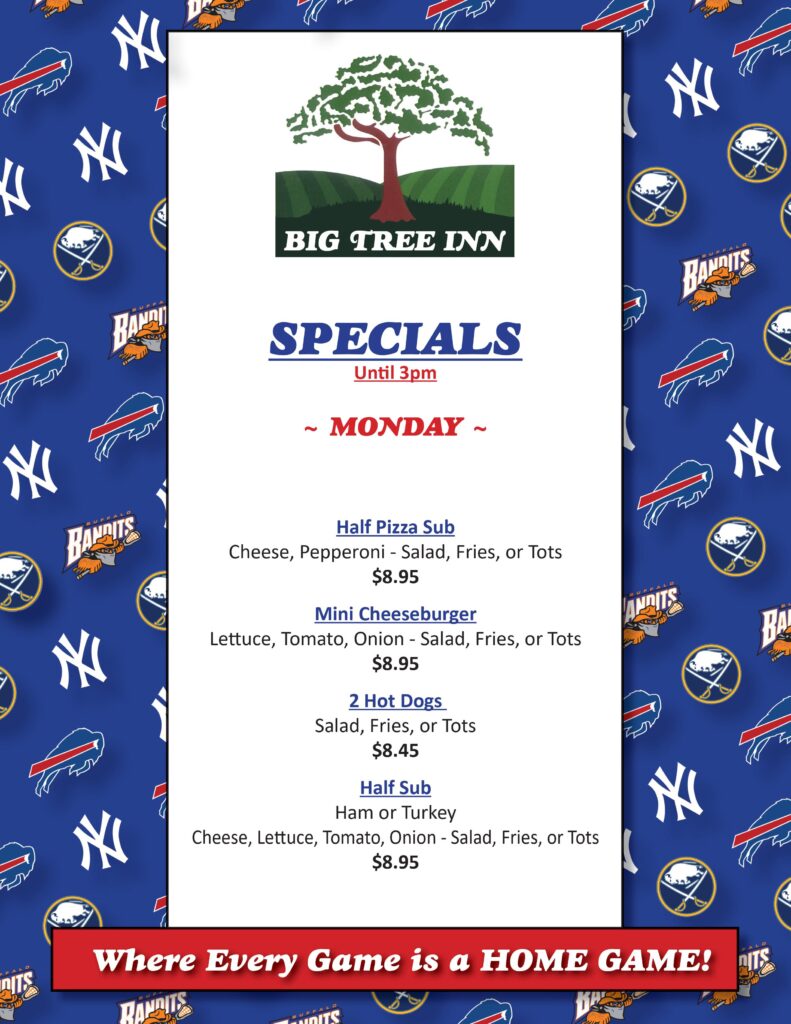 BIG TREE INN

SPECIALS
Until 3pm

~ MONDAY ~

Half Pizza Sub
Cheese, Pepperoni - Salad, Fries, or Tots
$8.95

Mini Cheeseburger
Lettuce, Tomato, Onion - Salad, Fries, or Tots
$8.95

2 Hot Dogs
Salad, Fries, or Tots
$8.45

Half Sub
Ham or Turkey
Cheese, Lettuce, Tomato, Onion - Salad, Fries, or Tots
$8.95

Where Every Game is a HOME GAME!